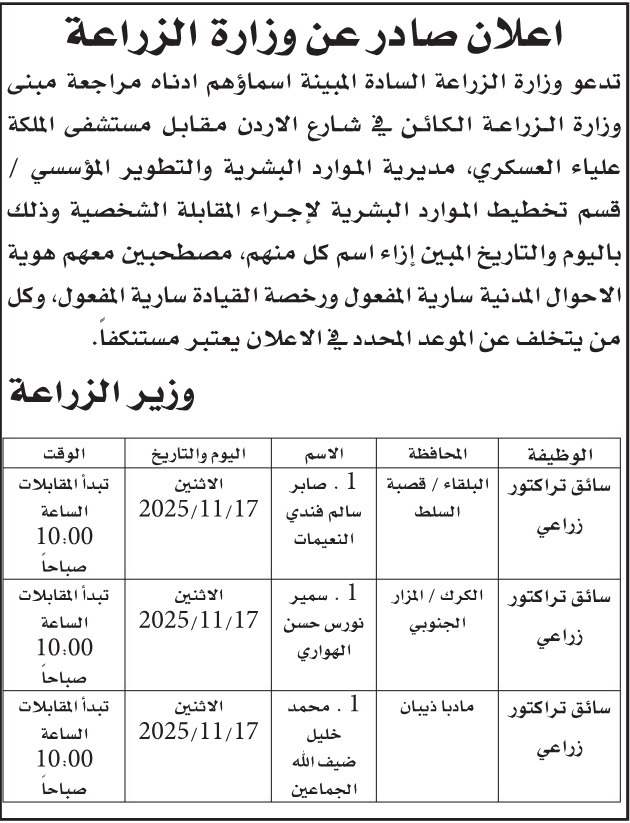 اعلان صادر عن وزارة الزراعة

تدعو وزارة الزراعة السادة المبينة اسماؤهم ادناه مراجعة مبنى وزارة الزراعة الكائن في شارع الاردن مقابل مستشفى الملكة علياء العسكري، مديرية الموارد البشرية والتطوير المؤسسي / قسم تخطيط الموارد البشرية لإجراء المقابلة الشخصية وذلك باليوم والتاريخ المبين إزاء اسم كل منهم، مصطحبين معهم هوية الاحوال المدنية سارية المفعول ورخصة القيادة سارية المفعول، وكل من يتخلف عن الموعد المحدد في الاعلان يعتبر مستنكفاً.

وزير الزراعة

| الوظيفة | المحافظة | الاسم | اليوم والتاريخ | الوقت |
|---|---|---|---|---|
| سائق تراكتور زراعي | البلقاء / قصبة السلط | 1 . صابر سالم فندي النعيمات | الاثنين 2025/11/17 | تبدأ المقابلات الساعة 10:00 صباحاً |
| سائق تراكتور زراعي | الكرك / المزار الجنوبي | 1 . سمير نورس حسن الهواري | الاثنين 2025/11/17 | تبدأ المقابلات الساعة 10:00 صباحاً |
| سائق تراكتور زراعي | مادبا ذيبان | 1 . محمد خليل ضيف الله الجماعين | الاثنين 2025/11/17 | تبدأ المقابلات الساعة 10:00 صباحاً |